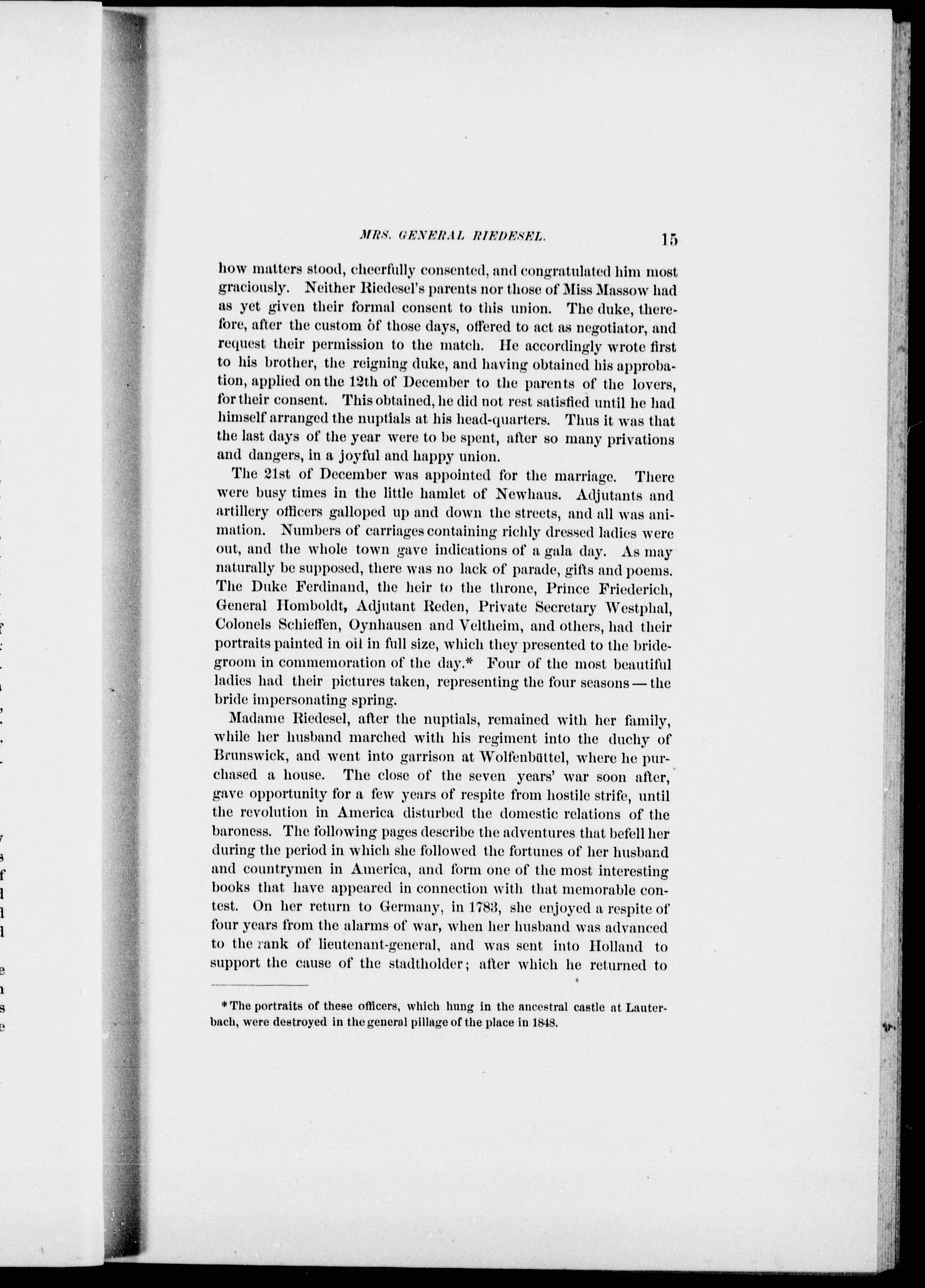 MRS. GENERAL RIEDESEL. 15

how matters stood, cheerfully consented, and congratulated him most graciously. Neither Riedesel's parents nor those of Miss Massow had as yet given their formal consent to this union. The duke, therefore, after the custom of those days, offered to act as negotiator, and request their permission to the match. He accordingly wrote first to his brother, the reigning duke, and having obtained his approbation, applied on the 12th of December to the parents of the lovers, for their consent. This obtained, he did not rest satisfied until he had himself arranged the nuptials at his head-quarters. Thus it was that the last days of the year were to be spent, after so many privations and dangers, in a joyful and happy union.

The 21st of December was appointed for the marriage. There were busy times in the little hamlet of Newhaus. Adjutants and artillery officers galloped up and down the streets, and all was animation. Numbers of carriages containing richly dressed ladies were out, and the whole town gave indications of a gala day. As may naturally be supposed, there was no lack of parade, gifts and poems. The Duke Ferdinand, the heir to the throne, Prince Friederich, General Homboldt, Adjutant Reden, Private Secretary Westphal, Colonels Schieffen, Oynhausen and Veltheim, and others, had their portraits painted in oil in full size, which they presented to the bridegroom in commemoration of the day.* Four of the most beautiful ladies had their pictures taken, representing the four seasons — the bride impersonating spring.

Madame Riedesel, after the nuptials, remained with her family, while her husband marched with his regiment into the duchy of Brunswick, and went into garrison at Wolfenbüttel, where he purchased a house. The close of the seven years' war soon after, gave opportunity for a few years of respite from hostile strife, until the revolution in America disturbed the domestic relations of the baroness. The following pages describe the adventures that befell her during the period in which she followed the fortunes of her husband and countrymen in America, and form one of the most interesting books that have appeared in connection with that memorable contest. On her return to Germany, in 1783, she enjoyed a respite of four years from the alarms of war, when her husband was advanced to the rank of lieutenant-general, and was sent into Holland to support the cause of the stadtholder; after which he returned to

* The portraits of these officers, which hung in the ancestral castle at Lauterbach, were destroyed in the general pillage of the place in 1848.